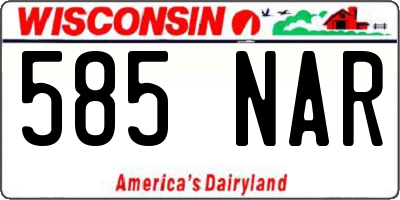 WISCONSIN

585 NAR

America's Dairyland